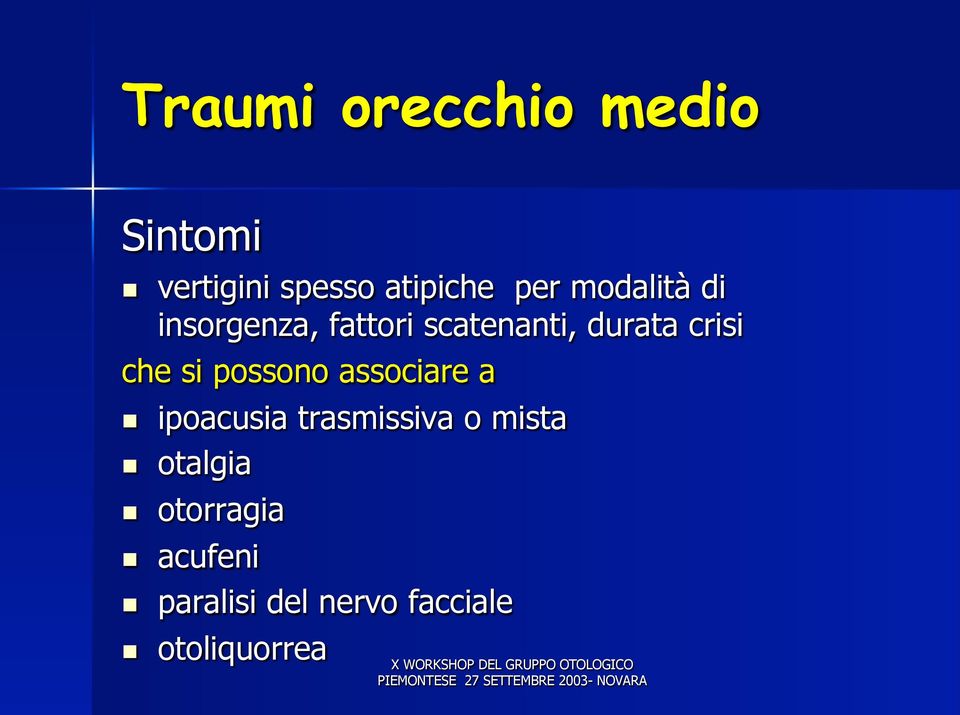 Traumi orecchio medio

Sintomi

- vertigini spesso atipiche per modalità di insorgenza, fattori scatenanti, durata crisi

che si possono associare a

- ipoacusia trasmissiva o mista
- otalgia
- otorragia
- acufeni
- paralisi del nervo facciale
- otoliquorrea

X WORKSHOP DEL GRUPPO OTOLOGICO PIEMONTESE 27 SETTEMBRE 2003- NOVARA